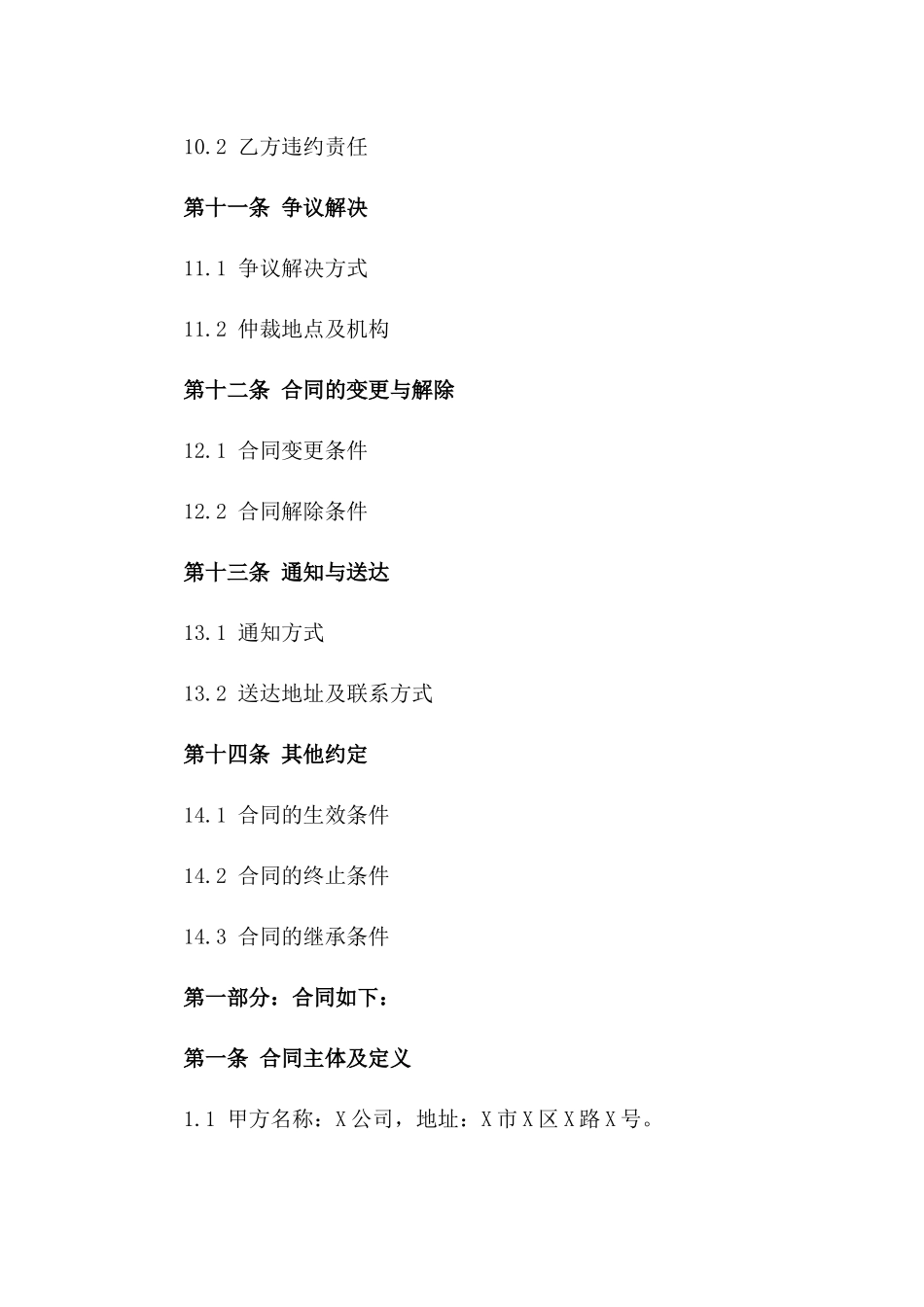 10.2 乙方违约责任

第十一条 争议解决

11.1 争议解决方式

11.2 仲裁地点及机构

第十二条 合同的变更与解除

12.1 合同变更条件

12.2 合同解除条件

第十三条 通知与送达

13.1 通知方式

13.2 送达地址及联系方式

第十四条 其他约定

14.1 合同的生效条件

14.2 合同的终止条件

14.3 合同的继承条件

第一部分：合同如下：

第一条 合同主体及定义

1.1 甲方名称：X公司，地址：X市X区X路X号。